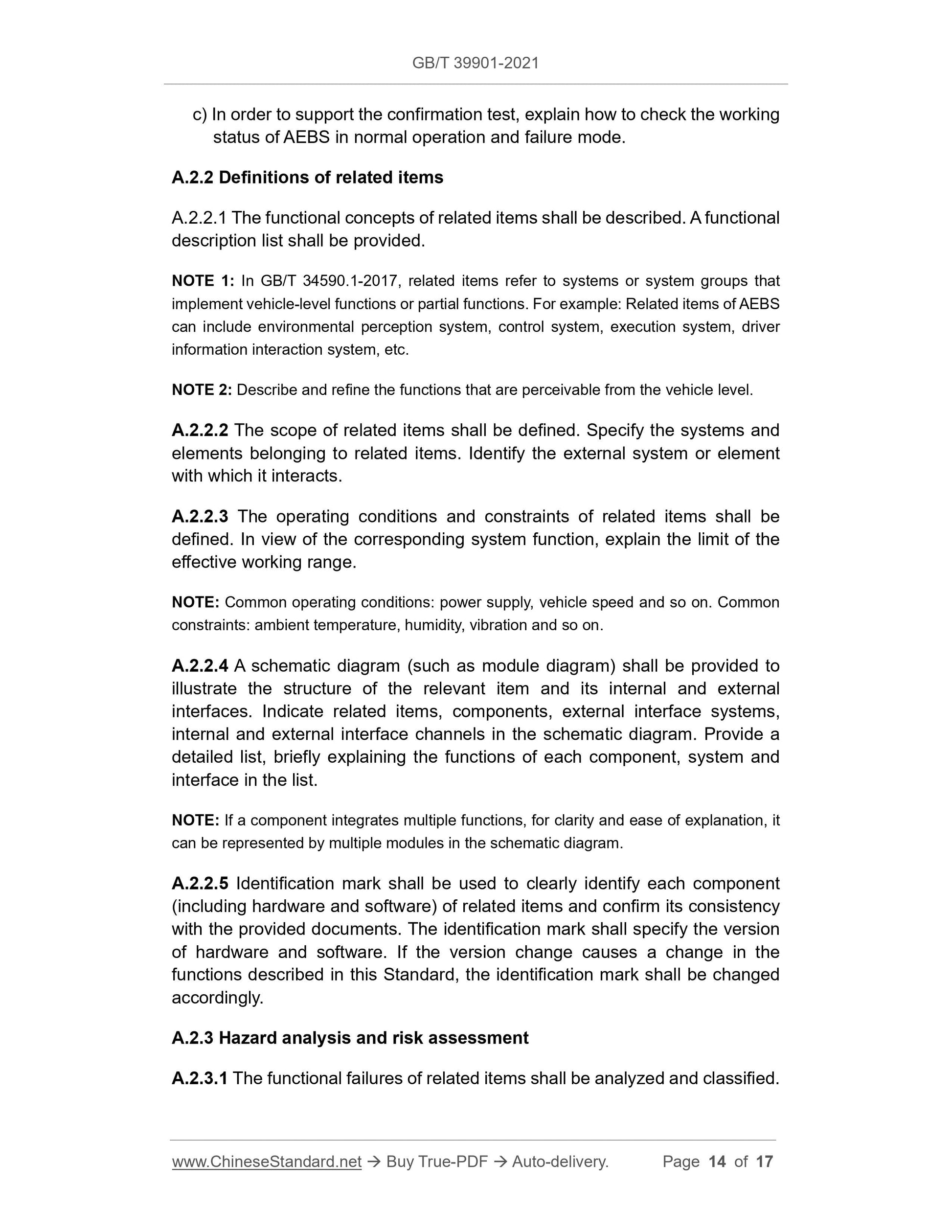 GB/T 39901-2021

c) In order to support the confirmation test, explain how to check the working status of AEBS in normal operation and failure mode.

A.2.2 Definitions of related items

A.2.2.1 The functional concepts of related items shall be described. A functional description list shall be provided.

NOTE 1: In GB/T 34590.1-2017, related items refer to systems or system groups that implement vehicle-level functions or partial functions. For example: Related items of AEBS can include environmental perception system, control system, execution system, driver information interaction system, etc.

NOTE 2: Describe and refine the functions that are perceivable from the vehicle level.

A.2.2.2 The scope of related items shall be defined. Specify the systems and elements belonging to related items. Identify the external system or element with which it interacts.

A.2.2.3 The operating conditions and constraints of related items shall be defined. In view of the corresponding system function, explain the limit of the effective working range.

NOTE: Common operating conditions: power supply, vehicle speed and so on. Common constraints: ambient temperature, humidity, vibration and so on.

A.2.2.4 A schematic diagram (such as module diagram) shall be provided to illustrate the structure of the relevant item and its internal and external interfaces. Indicate related items, components, external interface systems, internal and external interface channels in the schematic diagram. Provide a detailed list, briefly explaining the functions of each component, system and interface in the list.

NOTE: If a component integrates multiple functions, for clarity and ease of explanation, it can be represented by multiple modules in the schematic diagram.

A.2.2.5 Identification mark shall be used to clearly identify each component (including hardware and software) of related items and confirm its consistency with the provided documents. The identification mark shall specify the version of hardware and software. If the version change causes a change in the functions described in this Standard, the identification mark shall be changed accordingly.

A.2.3 Hazard analysis and risk assessment

A.2.3.1 The functional failures of related items shall be analyzed and classified.

www.ChineseStandard.net → Buy True-PDF → Auto-delivery. Page 14 of 17